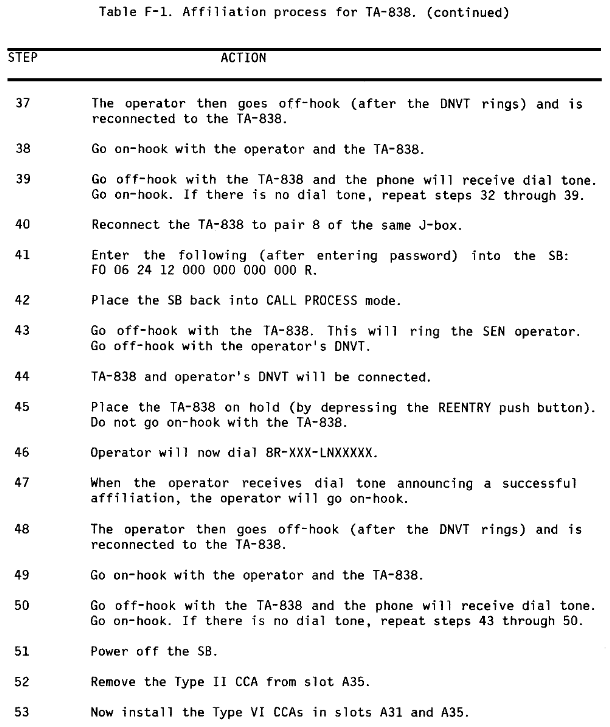 Table F-1. Affiliation process for TA-838. (continued)

| STEP | ACTION |
|---|---|
| 37 | The operator then goes off-hook (after the DNVT rings) and is reconnected to the TA-838. |
| 38 | Go on-hook with the operator and the TA-838. |
| 39 | Go off-hook with the TA-838 and the phone will receive dial tone. Go on-hook. If there is no dial tone, repeat steps 32 through 39. |
| 40 | Reconnect the TA-838 to pair 8 of the same J-box. |
| 41 | Enter the following (after entering password) into the SB: FO 06 24 12 000 000 000 000 R. |
| 42 | Place the SB back into CALL PROCESS mode. |
| 43 | Go off-hook with the TA-838. This will ring the SEN operator. Go off-hook with the operator's DNVT. |
| 44 | TA-838 and operator's DNVT will be connected. |
| 45 | Place the TA-838 on hold (by depressing the REENTRY push button). Do not go on-hook with the TA-838. |
| 46 | Operator will now dial 8R-XXX-LNXXXXX. |
| 47 | When the operator receives dial tone announcing a successful affiliation, the operator will go on-hook. |
| 48 | The operator then goes off-hook (after the DNVT rings) and is reconnected to the TA-838. |
| 49 | Go on-hook with the operator and the TA-838. |
| 50 | Go off-hook with the TA-838 and the phone will receive dial tone. Go on-hook. If there is no dial tone, repeat steps 43 through 50. |
| 51 | Power off the SB. |
| 52 | Remove the Type II CCA from slot A35. |
| 53 | Now install the Type VI CCAs in slots A31 and A35. |